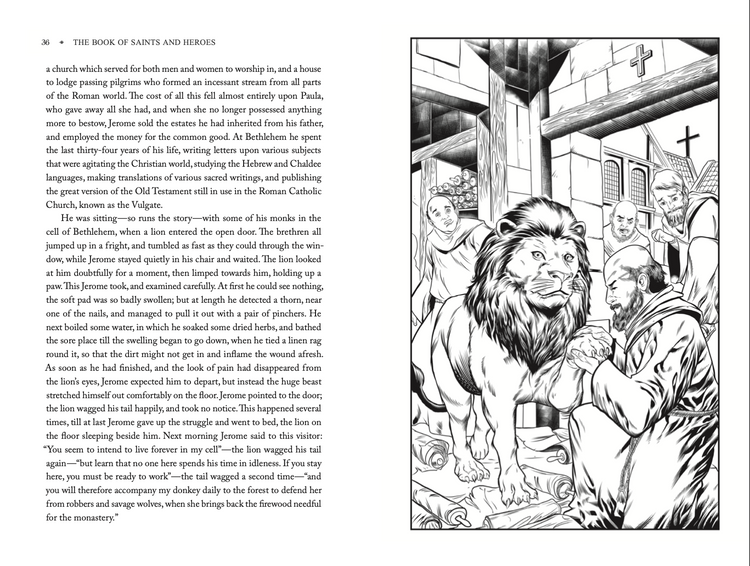 36 ✦ THE BOOK OF SAINTS AND HEROES

a church which served for both men and women to worship in, and a house to lodge passing pilgrims who formed an incessant stream from all parts of the Roman world. The cost of all this fell almost entirely upon Paula, who gave away all she had, and when she no longer possessed anything more to bestow, Jerome sold the estates he had inherited from his father, and employed the money for the common good. At Bethlehem he spent the last thirty-four years of his life, writing letters upon various subjects that were agitating the Christian world, studying the Hebrew and Chaldee languages, making translations of various sacred writings, and publishing the great version of the Old Testament still in use in the Roman Catholic Church, known as the Vulgate.

He was sitting—so runs the story—with some of his monks in the cell of Bethlehem, when a lion entered the open door. The brethren all jumped up in a fright, and tumbled as fast as they could through the window, while Jerome stayed quietly in his chair and waited. The lion looked at him doubtfully for a moment, then limped towards him, holding up a paw. This Jerome took, and examined carefully. At first he could see nothing, the soft pad was so badly swollen; but at length he detected a thorn, near one of the nails, and managed to pull it out with a pair of pinchers. He next boiled some water, in which he soaked some dried herbs, and bathed the sore place till the swelling began to go down, when he tied a linen rag round it, so that the dirt might not get in and inflame the wound afresh. As soon as he had finished, and the look of pain had disappeared from the lion's eyes, Jerome expected him to depart, but instead the huge beast stretched himself out comfortably on the floor. Jerome pointed to the door; the lion wagged his tail happily, and took no notice. This happened several times, till at last Jerome gave up the struggle and went to bed, the lion on the floor sleeping beside him. Next morning Jerome said to this visitor: "You seem to intend to live forever in my cell"—the lion wagged his tail again—"but learn that no one here spends his time in idleness. If you stay here, you must be ready to work"—the tail wagged a second time—"and you will therefore accompany my donkey daily to the forest to defend her from robbers and savage wolves, when she brings back the firewood needful for the monastery."